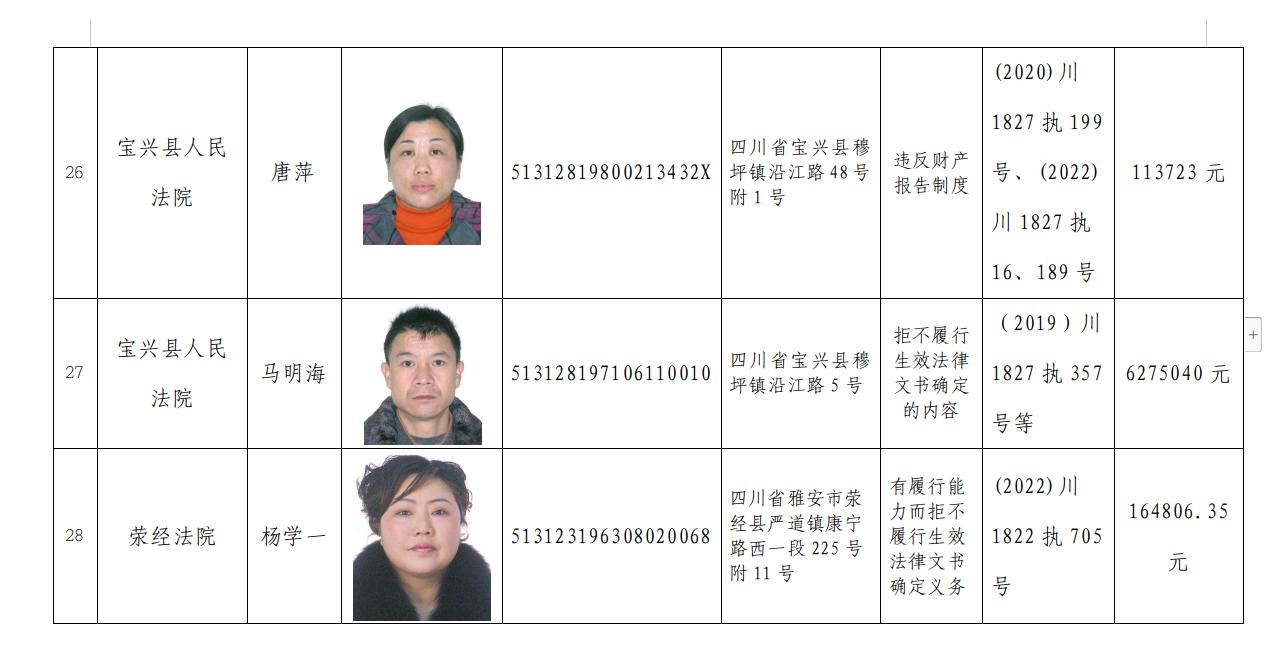 | 26 | 宝兴县人民法院 | 唐萍 |  | 51312819800213432X | 四川省宝兴县穆坪镇沿江路48号附1号 | 违反财产报告制度 | (2020)川1827执199号、(2022)川1827执16、189号 | 113723元 |
|---|---|---|---|---|---|---|---|---|
| 27 | 宝兴县人民法院 | 马明海 |  | 513128197106110010 | 四川省宝兴县穆坪镇沿江路5号 | 拒不履行生效法律文书确定的内容 | (2019)川1827执357号等 | 6275040元 |
| 28 | 荥经法院 | 杨学一 |  | 513123196308020068 | 四川省雅安市荥经县严道镇康宁路西一段225号附11号 | 有履行能力而拒不履行生效法律文书确定义务 | (2022)川1822执705号 | 164806.35元 |